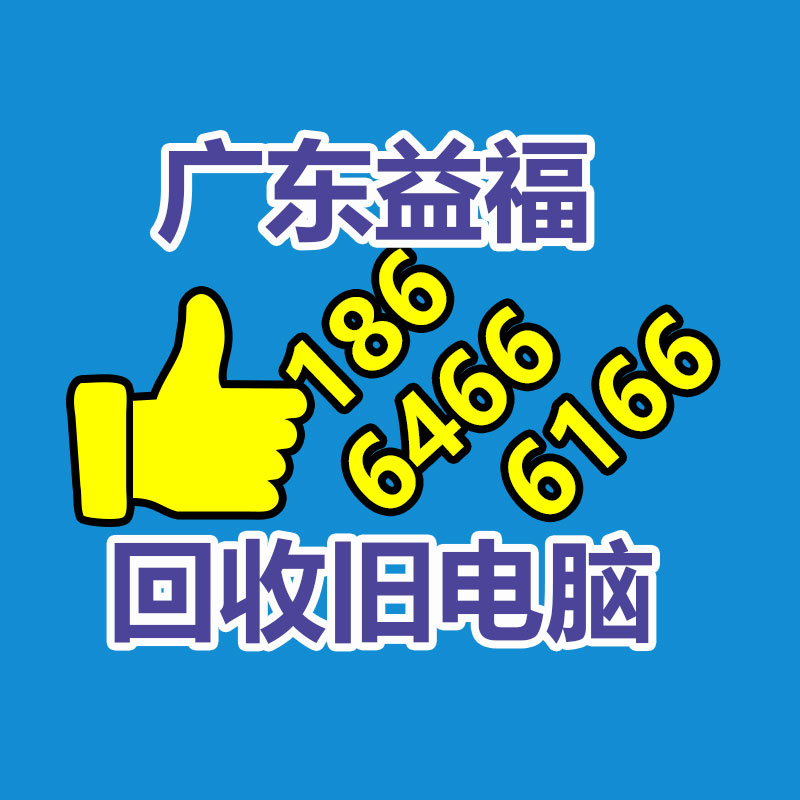 广东益福

186
6466
6166

回收旧电脑